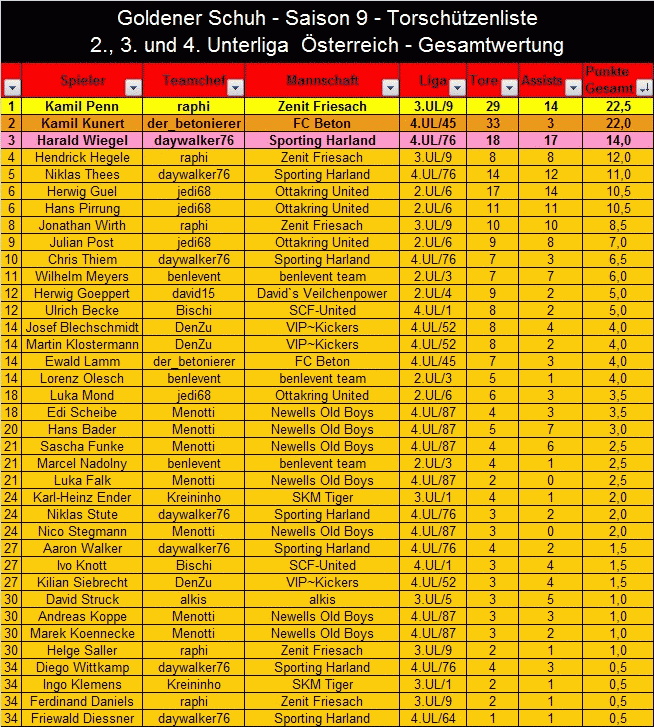 Goldener Schuh - Saison 9 - Torschützenliste
2., 3. und 4. Unterliga Österreich - Gesamtwertung

| | Spieler | Teamchef | Mannschaft | Liga | Tore | Assists | Punkte Gesamt |
|---|---|---|---|---|---|---|---|
| 1 | Kamil Penn | raphi | Zenit Friesach | 3.UL/9 | 29 | 14 | 22,5 |
| 2 | Kamil Kunert | der_betonierer | FC Beton | 4.UL/45 | 33 | 3 | 22,0 |
| 3 | Harald Wiegel | daywalker76 | Sporting Harland | 4.UL/76 | 18 | 17 | 14,0 |
| 4 | Hendrick Hegele | raphi | Zenit Friesach | 3.UL/9 | 8 | 8 | 12,0 |
| 5 | Niklas Thees | daywalker76 | Sporting Harland | 4.UL/76 | 14 | 12 | 11,0 |
| 6 | Herwig Guel | jedi68 | Ottakring United | 2.UL/6 | 17 | 14 | 10,5 |
| 6 | Hans Pirrung | jedi68 | Ottakring United | 2.UL/6 | 11 | 11 | 10,5 |
| 8 | Jonathan Wirth | raphi | Zenit Friesach | 3.UL/9 | 10 | 10 | 8,5 |
| 9 | Julian Post | jedi68 | Ottakring United | 2.UL/6 | 9 | 8 | 7,0 |
| 10 | Chris Thiem | daywalker76 | Sporting Harland | 4.UL/76 | 7 | 3 | 6,5 |
| 11 | Wilhelm Meyers | benlevent | benlevent team | 2.UL/3 | 7 | 7 | 6,0 |
| 12 | Herwig Goeppert | david15 | David`s Veilchenpower | 2.UL/4 | 9 | 2 | 5,0 |
| 12 | Ulrich Becke | Bischi | SCF-United | 4.UL/1 | 8 | 2 | 5,0 |
| 14 | Josef Blechschmidt | DenZu | VIP~Kickers | 4.UL/52 | 8 | 4 | 4,0 |
| 14 | Martin Klostermann | DenZu | VIP~Kickers | 4.UL/52 | 8 | 2 | 4,0 |
| 14 | Ewald Lamm | der_betonierer | FC Beton | 4.UL/45 | 7 | 3 | 4,0 |
| 14 | Lorenz Olesch | benlevent | benlevent team | 2.UL/3 | 5 | 1 | 4,0 |
| 18 | Luka Mond | jedi68 | Ottakring United | 2.UL/6 | 6 | 3 | 3,5 |
| 18 | Edi Scheibe | Menotti | Newells Old Boys | 4.UL/87 | 4 | 3 | 3,5 |
| 20 | Hans Bader | Menotti | Newells Old Boys | 4.UL/87 | 5 | 7 | 3,0 |
| 21 | Sascha Funke | Menotti | Newells Old Boys | 4.UL/87 | 4 | 6 | 2,5 |
| 21 | Marcel Nadolny | benlevent | benlevent team | 2.UL/3 | 4 | 1 | 2,5 |
| 21 | Luka Falk | Menotti | Newells Old Boys | 4.UL/87 | 2 | 0 | 2,5 |
| 24 | Karl-Heinz Ender | Kreininho | SKM Tiger | 3.UL/1 | 4 | 1 | 2,0 |
| 24 | Niklas Stute | daywalker76 | Sporting Harland | 4.UL/76 | 3 | 2 | 2,0 |
| 24 | Nico Stegmann | Menotti | Newells Old Boys | 4.UL/87 | 3 | 0 | 2,0 |
| 27 | Aaron Walker | daywalker76 | Sporting Harland | 4.UL/76 | 4 | 2 | 1,5 |
| 27 | Ivo Knott | Bischi | SCF-United | 4.UL/1 | 3 | 4 | 1,5 |
| 27 | Kilian Siebrecht | DenZu | VIP~Kickers | 4.UL/52 | 3 | 4 | 1,5 |
| 30 | David Struck | alkis | alkis | 3.UL/5 | 3 | 5 | 1,0 |
| 30 | Andreas Koppe | Menotti | Newells Old Boys | 4.UL/87 | 3 | 3 | 1,0 |
| 30 | Marek Koennecke | Menotti | Newells Old Boys | 4.UL/87 | 3 | 2 | 1,0 |
| 30 | Helge Saller | raphi | Zenit Friesach | 3.UL/9 | 2 | 1 | 1,0 |
| 34 | Diego Wittkamp | daywalker76 | Sporting Harland | 4.UL/76 | 4 | 3 | 0,5 |
| 34 | Ingo Klemens | Kreininho | SKM Tiger | 3.UL/1 | 2 | 1 | 0,5 |
| 34 | Ferdinand Daniels | raphi | Zenit Friesach | 3.UL/9 | 2 | 1 | 0,5 |
| 34 | Friewald Diessner | daywalker76 | Sporting Harland | 4.UL/64 | 1 | 1 | 0,5 |